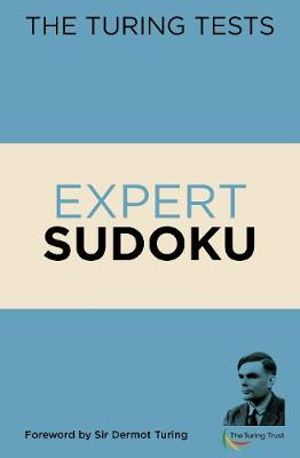 THE TURING TESTS

EXPERT
SUDOKU

Foreword by Sir Dermot Turing

The Turing Trust